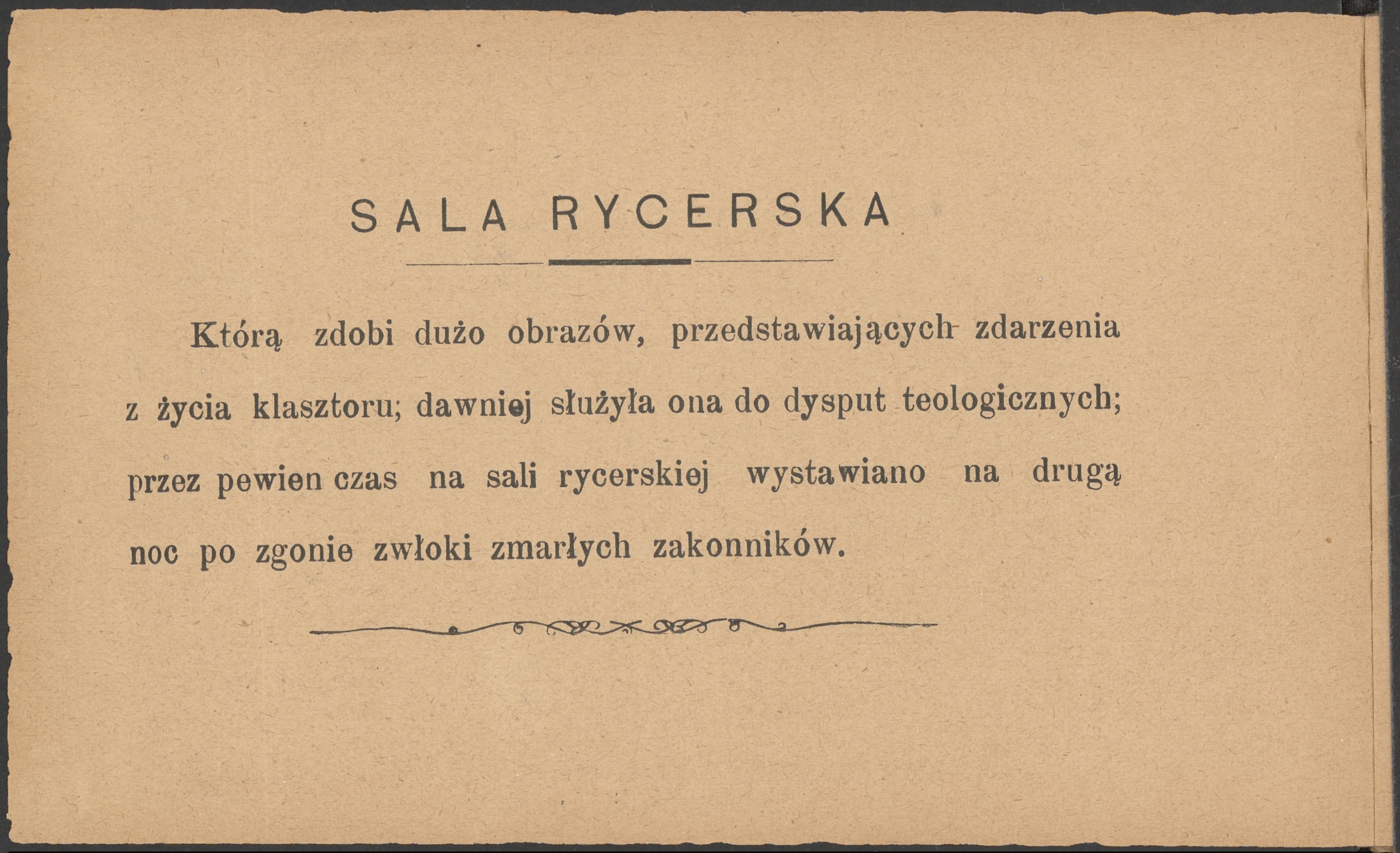 SALA RYCERSKA

Którą zdobi dużo obrazów, przedstawiających zdarzenia z życia klasztoru; dawniej służyła ona do dysput teologicznych; przez pewien czas na sali rycerskiej wystawiano na drugą noc po zgonie zwłoki zmarłych zakonników.